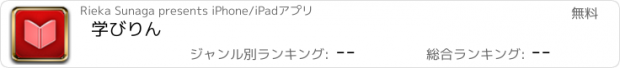 Rieka Sunaga presents iPhone/iPadアプリ

無料

学びりん

ジャンル別ランキング: --

総合ランキング: --